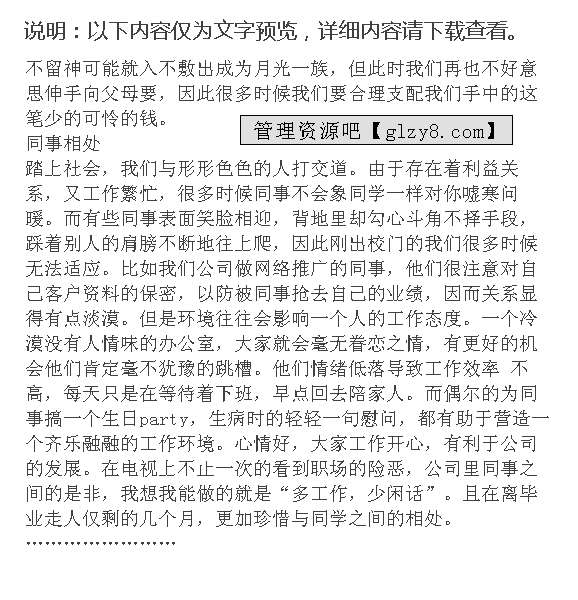 说明：以下内容仅为文字预览，详细内容请下载查看。

不留神可能就入不敷出成为月光一族，但此时我们再也不好意思伸手向父母要，因此很多时候我们要合理支配我们手中的这笔少的可怜的钱。

管理资源吧【glzy8.com】

同事相处
踏上社会，我们与形形色色的人打交道。由于存在着利益关系，又工作繁忙，很多时候同事不会象同学一样对你嘘寒问暖。而有些同事表面笑脸相迎，背地里却勾心斗角不择手段，踩着别人的肩膀不断地往上爬，因此刚出校门的我们很多时候无法适应。比如我们公司做网络推广的同事，他们很注意对自己客户资料的保密，以防被同事抢去自己的业绩，因而关系显得有点淡漠。但是环境往往会影响一个人的工作态度。一个冷漠没有人情味的办公室，大家就会毫无眷恋之情，有更好的机会他们肯定毫不犹豫的跳槽。他们情绪低落导致工作效率 不高，每天只是在等待着下班，早点回去陪家人。而偶尔的为同事搞一个生日party，生病时的轻轻一句慰问，都有助于营造一个齐乐融融的工作环境。心情好，大家工作开心，有利于公司的发展。在电视上不止一次的看到职场的险恶，公司里同事之间的是非，我想我能做的就是“多工作，少闲话”。且在离毕业走人仅剩的几个月，更加珍惜与同学之间的相处。
........................